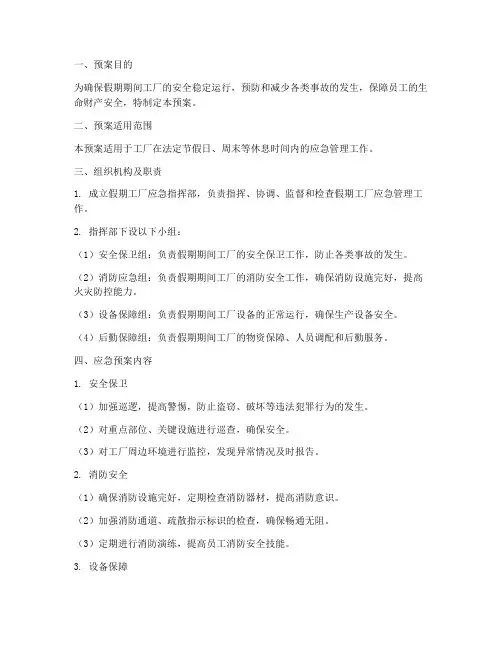 一、预案目的

为确保假期期间工厂的安全稳定运行，预防和减少各类事故的发生，保障员工的生命财产安全，特制定本预案。

二、预案适用范围

本预案适用于工厂在法定节假日、周末等休息时间内的应急管理工作。

三、组织机构及职责

1. 成立假期工厂应急指挥部，负责指挥、协调、监督和检查假期工厂应急管理工作。

2. 指挥部下设以下小组：

（1）安全保卫组：负责假期期间工厂的安全保卫工作，防止各类事故的发生。

（2）消防应急组：负责假期期间工厂的消防安全工作，确保消防设施完好，提高火灾防控能力。

（3）设备保障组：负责假期期间工厂设备的正常运行，确保生产设备安全。

（4）后勤保障组：负责假期期间工厂的物资保障、人员调配和后勤服务。

四、应急预案内容

1. 安全保卫

（1）加强巡逻，提高警惕，防止盗窃、破坏等违法犯罪行为的发生。

（2）对重点部位、关键设施进行巡查，确保安全。

（3）对工厂周边环境进行监控，发现异常情况及时报告。

2. 消防安全

（1）确保消防设施完好，定期检查消防器材，提高消防意识。

（2）加强消防通道、疏散指示标识的检查，确保畅通无阻。

（3）定期进行消防演练，提高员工消防安全技能。

3. 设备保障